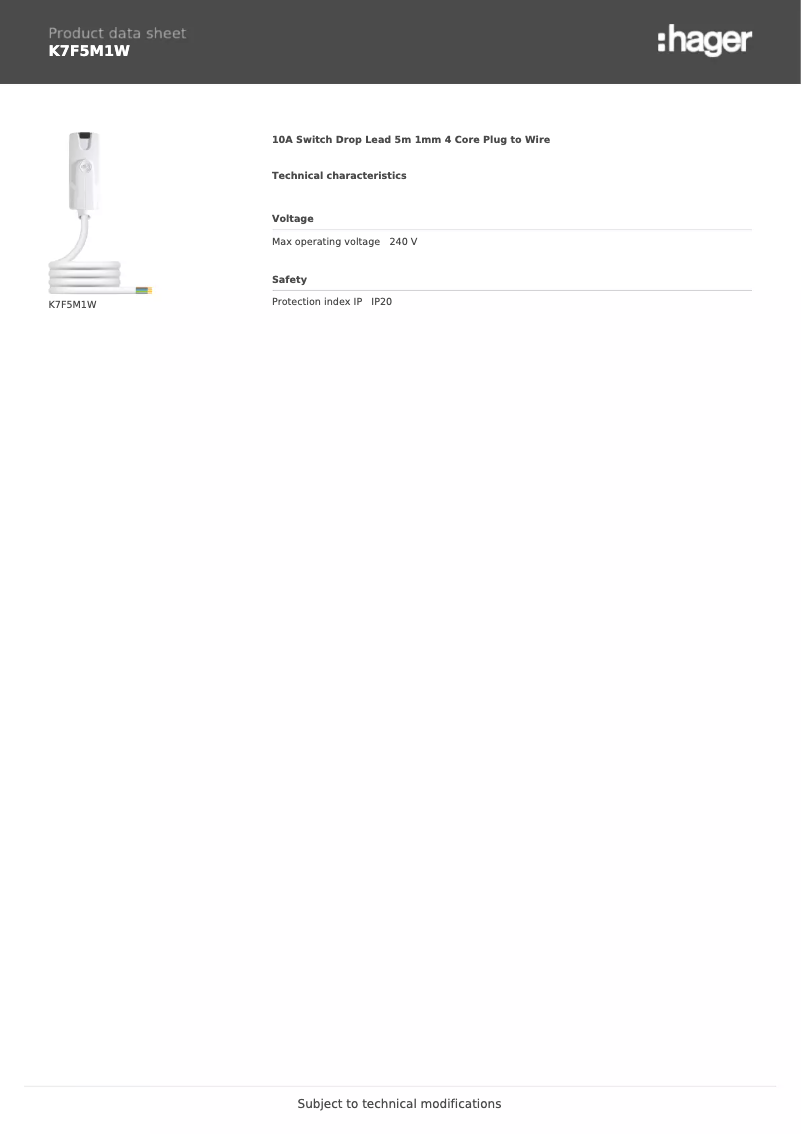 Product data sheet
K7F5M1W

:hager

K7F5M1W

10A Switch Drop Lead 5m 1mm 4 Core Plug to Wire

Technical characteristics

Voltage

Max operating voltage 240 V

Safety

Protection index IP IP20

Subject to technical modifications